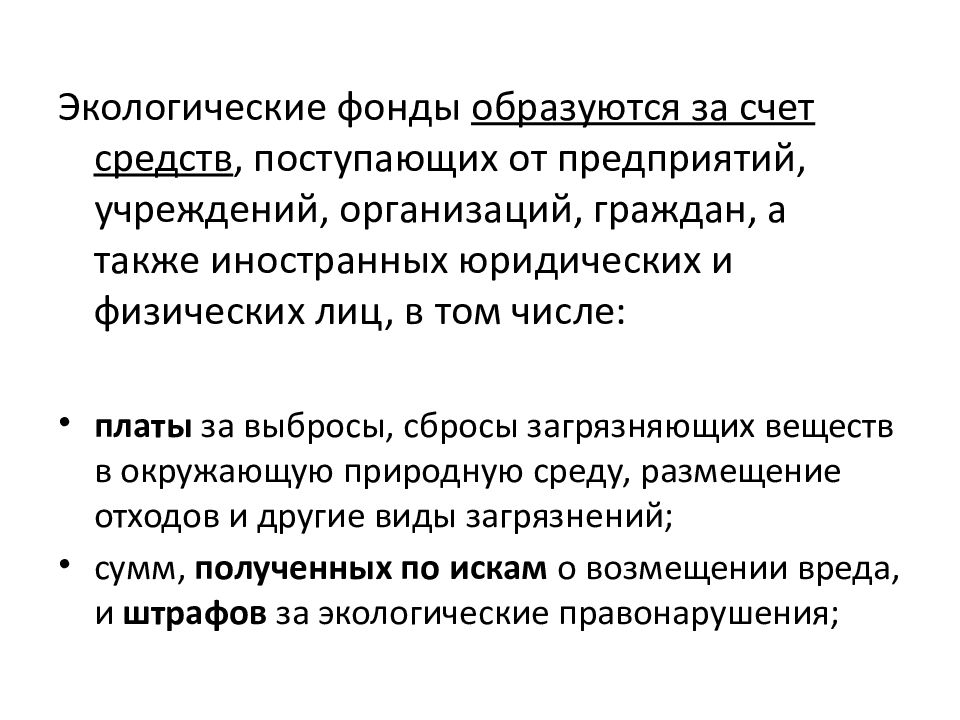 Экологические фонды образуются за счет средств, поступающих от предприятий, учреждений, организаций, граждан, а также иностранных юридических и физических лиц, в том числе:

• платы за выбросы, сбросы загрязняющих веществ в окружающую природную среду, размещение отходов и другие виды загрязнений;
• сумм, полученных по искам о возмещении вреда, и штрафов за экологические правонарушения;